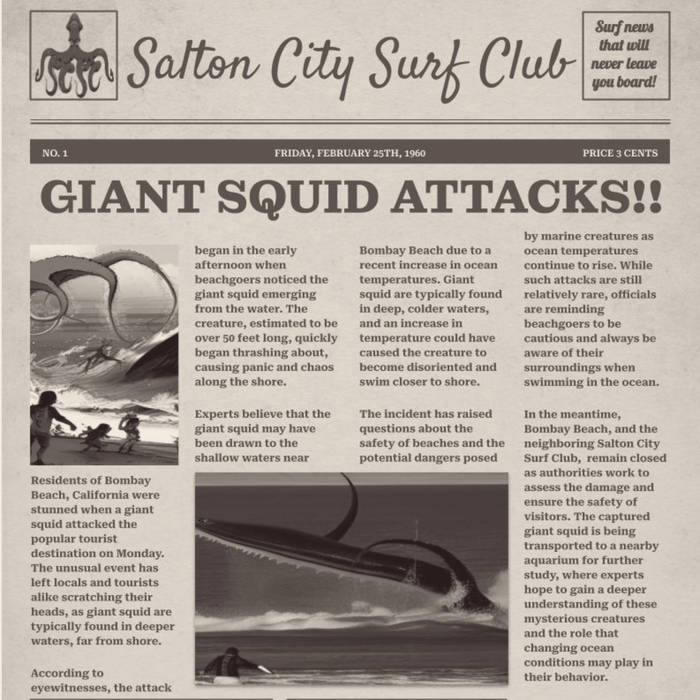 Salton City Surf Club

Surf news that will never leave you board!

NO. 1 FRIDAY, FEBRUARY 25TH, 1960 PRICE 3 CENTS

GIANT SQUID ATTACKS!!

Residents of Bombay Beach, California were stunned when a giant squid attacked the popular tourist destination on Monday. The unusual event has left locals and tourists alike scratching their heads, as giant squid are typically found in deeper waters, far from shore.

According to eyewitnesses, the attack began in the early afternoon when beachgoers noticed the giant squid emerging from the water. The creature, estimated to be over 50 feet long, quickly began thrashing about, causing panic and chaos along the shore.

Experts believe that the giant squid may have been drawn to the shallow waters near Bombay Beach due to a recent increase in ocean temperatures. Giant squid are typically found in deep, colder waters, and an increase in temperature could have caused the creature to become disoriented and swim closer to shore.

The incident has raised questions about the safety of beaches and the potential dangers posed by marine creatures as ocean temperatures continue to rise. While such attacks are still relatively rare, officials are reminding beachgoers to be cautious and always be aware of their surroundings when swimming in the ocean.

In the meantime, Bombay Beach, and the neighboring Salton City Surf Club, remain closed as authorities work to assess the damage and ensure the safety of visitors. The captured giant squid is being transported to a nearby aquarium for further study, where experts hope to gain a deeper understanding of these mysterious creatures and the role that changing ocean conditions may play in their behavior.